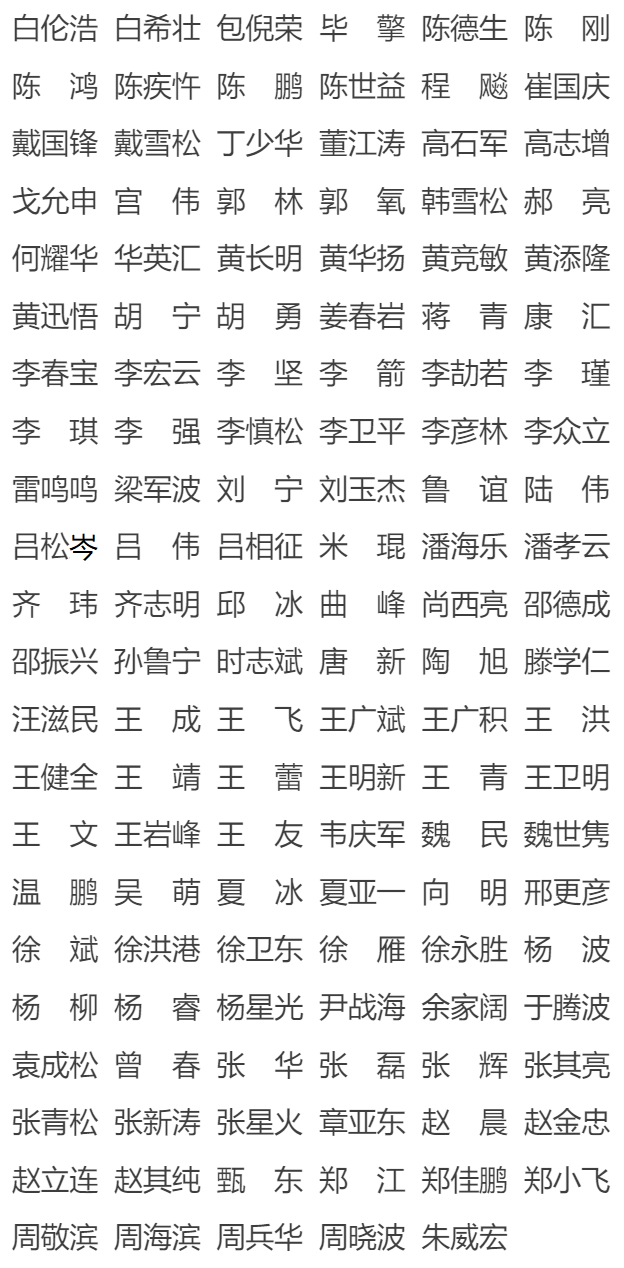 白伦浩 白希壮 包倪荣 毕　擎 陈德生 陈　刚
陈　鸿 陈疾忤 陈　鹏 陈世益 程　飚 崔国庆
戴国锋 戴雪松 丁少华 董江涛 高石军 高志增
戈允申 宫　伟 郭　林 郭　氧 韩雪松 郝　亮
何耀华 华英汇 黄长明 黄华扬 黄竞敏 黄添隆
黄迅悟 胡　宁 胡　勇 姜春岩 蒋　青 康　汇
李春宝 李宏云 李　坚 李　箭 李劼若 李　瑾
李　琪 李　强 李慎松 李卫平 李彦林 李众立
雷鸣鸣 梁军波 刘　宁 刘玉杰 鲁　谊 陆　伟
吕松岑 吕　伟 吕相征 米　琨 潘海乐 潘孝云
齐　玮 齐志明 邱　冰 曲　峰 尚西亮 邵德成
邵振兴 孙鲁宁 时志斌 唐　新 陶　旭 滕学仁
汪滋民 王　成 王　飞 王广斌 王广积 王　洪
王健全 王　靖 王　蕾 王明新 王　青 王卫明
王　文 王岩峰 王　友 韦庆军 魏　民 魏世隽
温　鹏 吴　萌 夏　冰 夏亚一 向　明 邢更彦
徐　斌 徐洪港 徐卫东 徐　雁 徐永胜 杨　波
杨　柳 杨　睿 杨星光 尹战海 余家阔 于腾波
袁成松 曾　春 张　华 张　磊 张　辉 张其亮
张青松 张新涛 张星火 章亚东 赵　晨 赵金忠
赵立连 赵其纯 甄　东 郑　江 郑佳鹏 郑小飞
周敬滨 周海滨 周兵华 周晓波 朱威宏